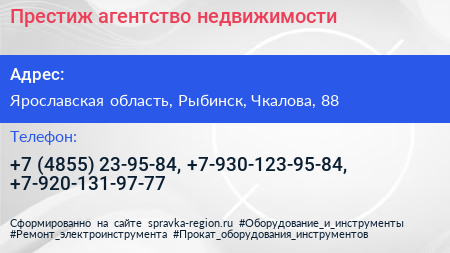 Престиж агентство недвижимости

Адрес:

Ярославская область, Рыбинск, Чкалова, 88

Телефон:

+7 (4855) 23-95-84, +7-930-123-95-84, +7-920-131-97-77

Сформированно на сайте spravka-region.ru #Оборудование_и_инструменты #Ремонт_электроинструмента #Прокат_оборудования_инструментов